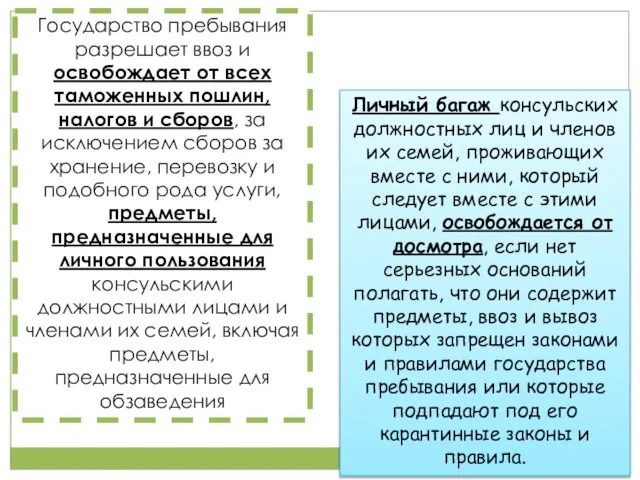 Государство пребывания разрешает ввоз и освобождает от всех таможенных пошлин, налогов и сборов, за исключением сборов за хранение, перевозку и подобного рода услуги, предметы, предназначенные для личного пользования консульскими должностными лицами и членами их семей, включая предметы, предназначенные для обзаведения

Личный багаж консульских должностных лиц и членов их семей, проживающих вместе с ними, который следует вместе с этими лицами, освобождается от досмотра, если нет серьезных оснований полагать, что они содержит предметы, ввоз и вывоз которых запрещен законами и правилами государства пребывания или которые подпадают под его карантинные законы и правила.